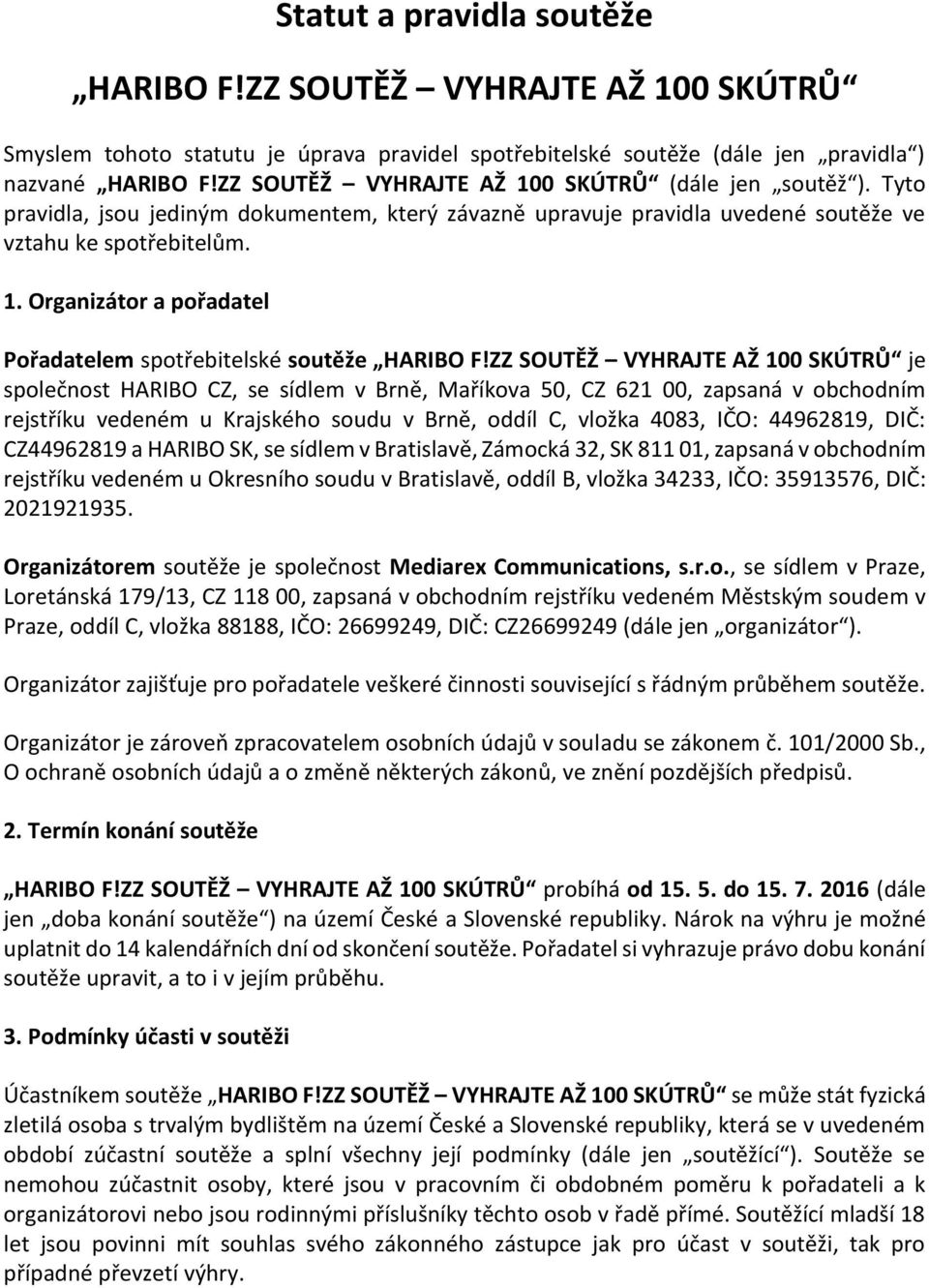 Statut a pravidla soutěže

„HARIBO F!ZZ SOUTĚŽ – VYHRAJTE AŽ 100 SKÚTRŮ“

Smyslem tohoto statutu je úprava pravidel spotřebitelské soutěže (dále jen „pravidla“) nazvané „HARIBO F!ZZ SOUTĚŽ – VYHRAJTE AŽ 100 SKÚTRŮ“ (dále jen „soutěž“). Tyto pravidla, jsou jediným dokumentem, který závazně upravuje pravidla uvedené soutěže ve vztahu ke spotřebitelům.

1. Organizátor a pořadatel

Pořadatelem spotřebitelské soutěže „HARIBO F!ZZ SOUTĚŽ – VYHRAJTE AŽ 100 SKÚTRŮ“ je společnost HARIBO CZ, se sídlem v Brně, Maříkova 50, CZ 621 00, zapsaná v obchodním rejstříku vedeném u Krajského soudu v Brně, oddíl C, vložka 4083, IČO: 44962819, DIČ: CZ44962819 a HARIBO SK, se sídlem v Bratislavě, Zámocká 32, SK 811 01, zapsaná v obchodním rejstříku vedeném u Okresního soudu v Bratislavě, oddíl B, vložka 34233, IČO: 35913576, DIČ: 2021921935.

Organizátorem soutěže je společnost Mediarex Communications, s.r.o., se sídlem v Praze, Loretánská 179/13, CZ 118 00, zapsaná v obchodním rejstříku vedeném Městským soudem v Praze, oddíl C, vložka 88188, IČO: 26699249, DIČ: CZ26699249 (dále jen „organizátor“).

Organizátor zajišťuje pro pořadatele veškeré činnosti související s řádným průběhem soutěže.

Organizátor je zároveň zpracovatelem osobních údajů v souladu se zákonem č. 101/2000 Sb., O ochraně osobních údajů a o změně některých zákonů, ve znění pozdějších předpisů.

2. Termín konání soutěže

„HARIBO F!ZZ SOUTĚŽ – VYHRAJTE AŽ 100 SKÚTRŮ“ probíhá od 15. 5. do 15. 7. 2016 (dále jen „doba konání soutěže“) na území České a Slovenské republiky. Nárok na výhru je možné uplatnit do 14 kalendářních dní od skončení soutěže. Pořadatel si vyhrazuje právo dobu konání soutěže upravit, a to i v jejím průběhu.

3. Podmínky účasti v soutěži

Účastníkem soutěže „HARIBO F!ZZ SOUTĚŽ – VYHRAJTE AŽ 100 SKÚTRŮ“ se může stát fyzická zletilá osoba s trvalým bydlištěm na území České a Slovenské republiky, která se v uvedeném období zúčastní soutěže a splní všechny její podmínky (dále jen „soutěžící“). Soutěže se nemohou zúčastnit osoby, které jsou v pracovním či obdobném poměru k pořadateli a k organizátorovi nebo jsou rodinnými příslušníky těchto osob v řadě přímé. Soutěžící mladší 18 let jsou povinni mít souhlas svého zákonného zástupce jak pro účast v soutěži, tak pro případné převzetí výhry.